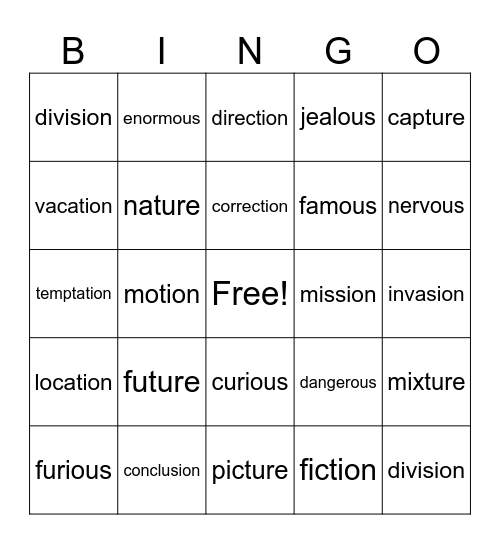 | B | I | N | G | O |
|---|---|---|---|---|
| division | enormous | direction | jealous | capture |
| vacation | nature | correction | famous | nervous |
| temptation | motion | Free! | mission | invasion |
| location | future | curious | dangerous | mixture |
| furious | conclusion | picture | fiction | division |